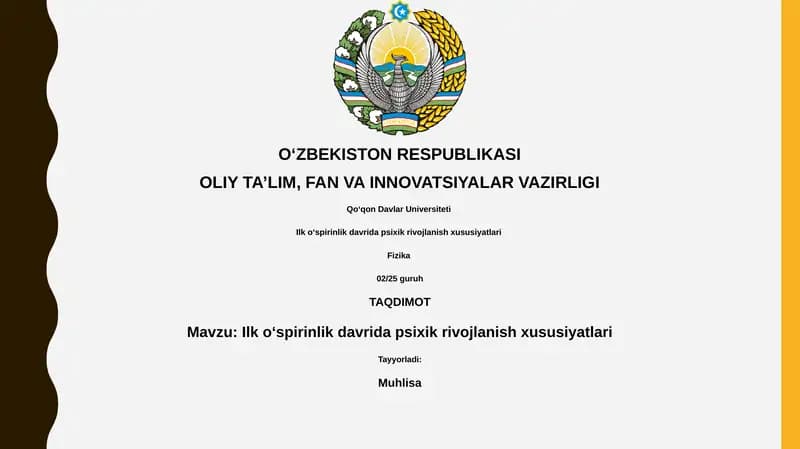 O‘ZBEKISTON RESPUBLIKASI

OLIY TA’LIM, FAN VA INNOVATSIYALAR VAZIRLIGI

Qo‘qon Davlar Universiteti

Ilk o‘spirinlik davrida psixik rivojlanish xususiyatlari

Fizika

02/25 guruh

TAQDIMOT

Mavzu: Ilk o‘spirinlik davrida psixik rivojlanish xususiyatlari

Tayyorladi:

Muhlisa